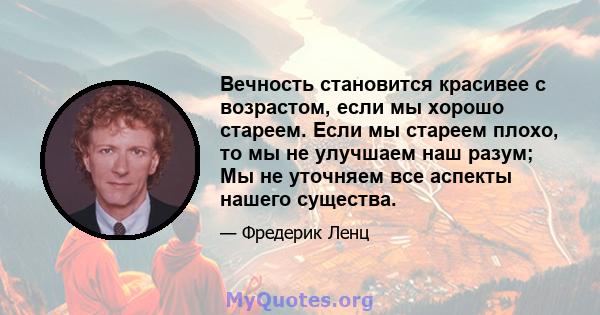 Вечность становится красивее с возрастом, если мы хорошо стареем. Если мы стареем плохо, то мы не улучшаем наш разум; Мы не уточняем все аспекты нашего существа.

— Фредерик Ленц

MyQuotes.org